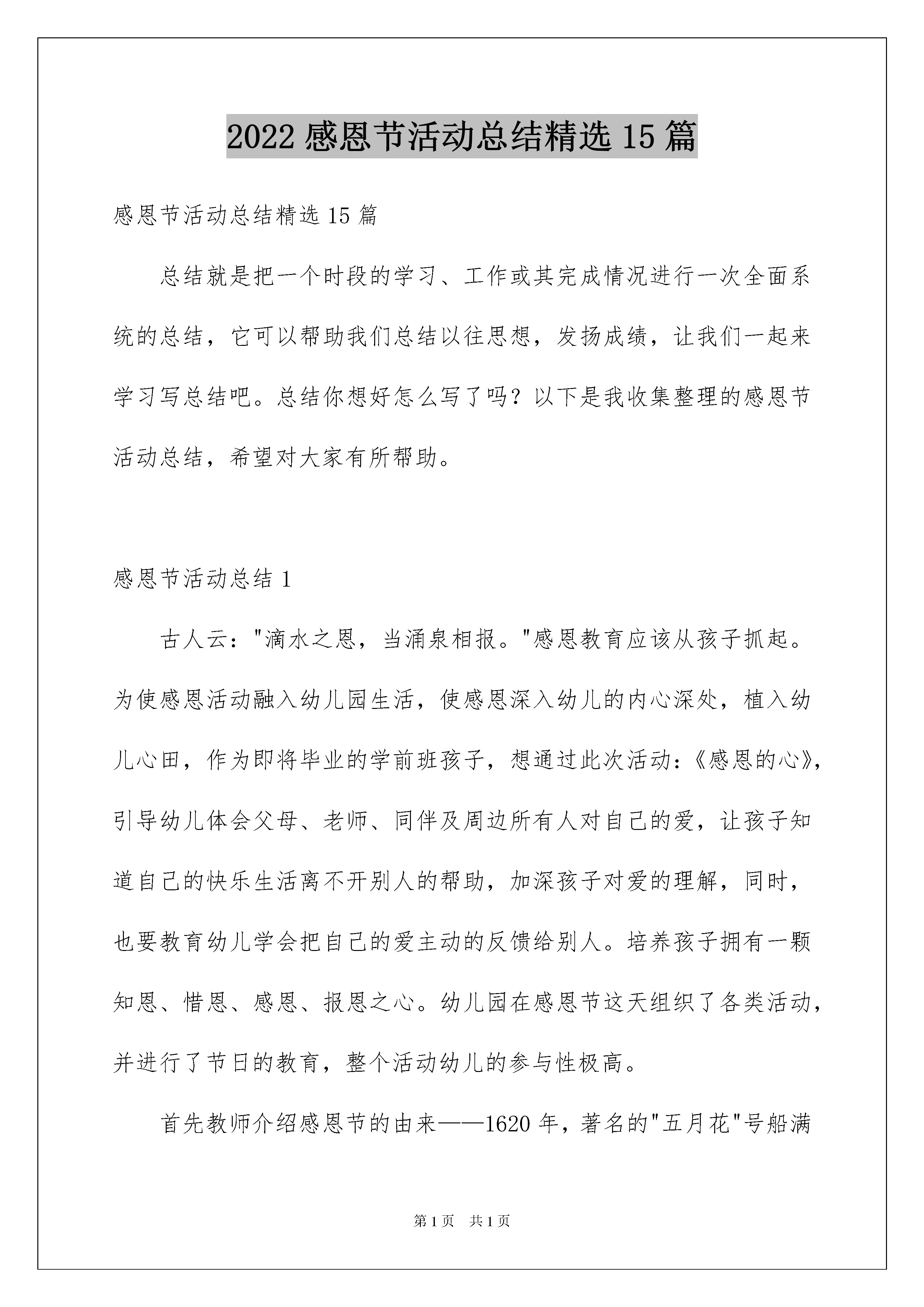 2022 感恩节活动总结精选 15 篇

感恩节活动总结精选 15 篇

总结就是把一个时段的学习、工作或其完成情况进行一次全面系统的总结，它可以帮助我们总结以往思想，发扬成绩，让我们一起来学习写总结吧。总结你想好怎么写了吗？以下是我收集整理的感恩节活动总结，希望对大家有所帮助。

感恩节活动总结 1

古人云："滴水之恩，当涌泉相报。"感恩教育应该从孩子抓起。为使感恩活动融入幼儿园生活，使感恩深入幼儿的内心深处，植入幼儿心田，作为即将毕业的学前班孩子，想通过此次活动：《感恩的心》，引导幼儿体会父母、老师、同伴及周边所有人对自己的爱，让孩子知道自己的快乐生活离不开别人的帮助，加深孩子对爱的理解，同时，也要教育幼儿学会把自己的爱主动的反馈给别人。培养孩子拥有一颗知恩、惜恩、感恩、报恩之心。幼儿园在感恩节这天组织了各类活动，并进行了节日的教育，整个活动幼儿的参与性极高。

首先教师介绍感恩节的由来——1620 年，著名的"五月花"号船满

第 1 页 共 1 页